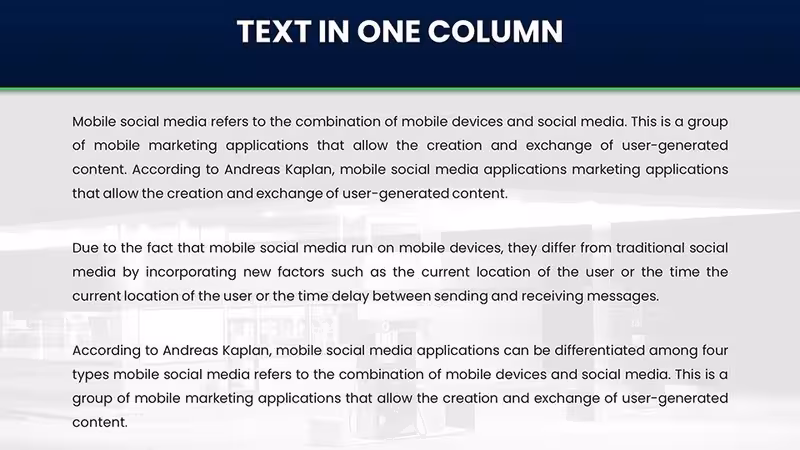 TEXT IN ONE COLUMN

Mobile social media refers to the combination of mobile devices and social media. This is a group of mobile marketing applications that allow the creation and exchange of user-generated content. According to Andreas Kaplan, mobile social media applications marketing applications that allow the creation and exchange of user-generated content.

Due to the fact that mobile social media run on mobile devices, they differ from traditional social media by incorporating new factors such as the current location of the user or the time the current location of the user or the time delay between sending and receiving messages.

According to Andreas Kaplan, mobile social media applications can be differentiated among four types mobile social media refers to the combination of mobile devices and social media. This is a group of mobile marketing applications that allow the creation and exchange of user-generated content.